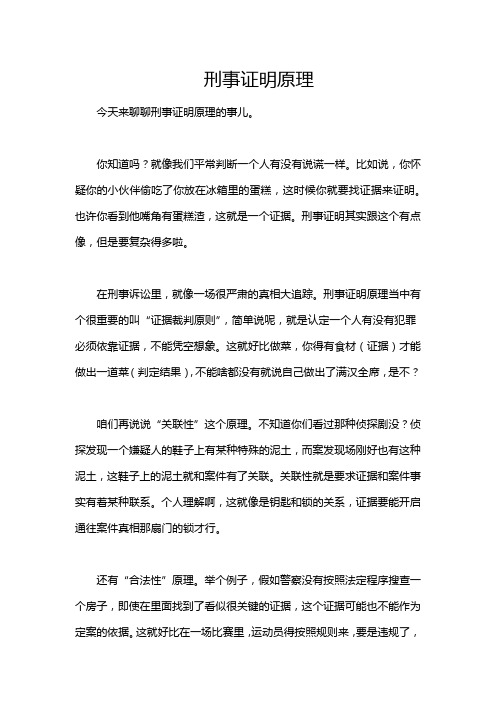 刑事证明原理

今天来聊聊刑事证明原理的事儿。

你知道吗？就像我们平常判断一个人有没有说谎一样。比如说，你怀疑你的小伙伴偷吃了你放在冰箱里的蛋糕，这时候你就要找证据来证明。也许你看到他嘴角有蛋糕渣，这就是一个证据。刑事证明其实跟这个有点像，但是要复杂得多啦。

在刑事诉讼里，就像一场很严肃的真相大追踪。刑事证明原理当中有个很重要的叫“证据裁判原则”，简单说呢，就是认定一个人有没有犯罪必须依靠证据，不能凭空想象。这就好比做菜，你得有食材（证据）才能做出一道菜（判定结果），不能啥都没有就说自己做出了满汉全席，是不？

咱们再说说“关联性”这个原理。不知道你们看过那种侦探剧没？侦探发现一个嫌疑人的鞋子上有某种特殊的泥土，而案发现场刚好也有这种泥土，这鞋子上的泥土就和案件有了关联。关联性就是要求证据和案件事实有着某种联系。个人理解啊，这就像是钥匙和锁的关系，证据要能开启通往案件真相那扇门的锁才行。

还有“合法性”原理。举个例子，假如警察没有按照法定程序搜查一个房子，即使在里面找到了看似很关键的证据，这个证据可能也不能作为定案的依据。这就好比在一场比赛里，运动员得按照规则来，要是违规了，